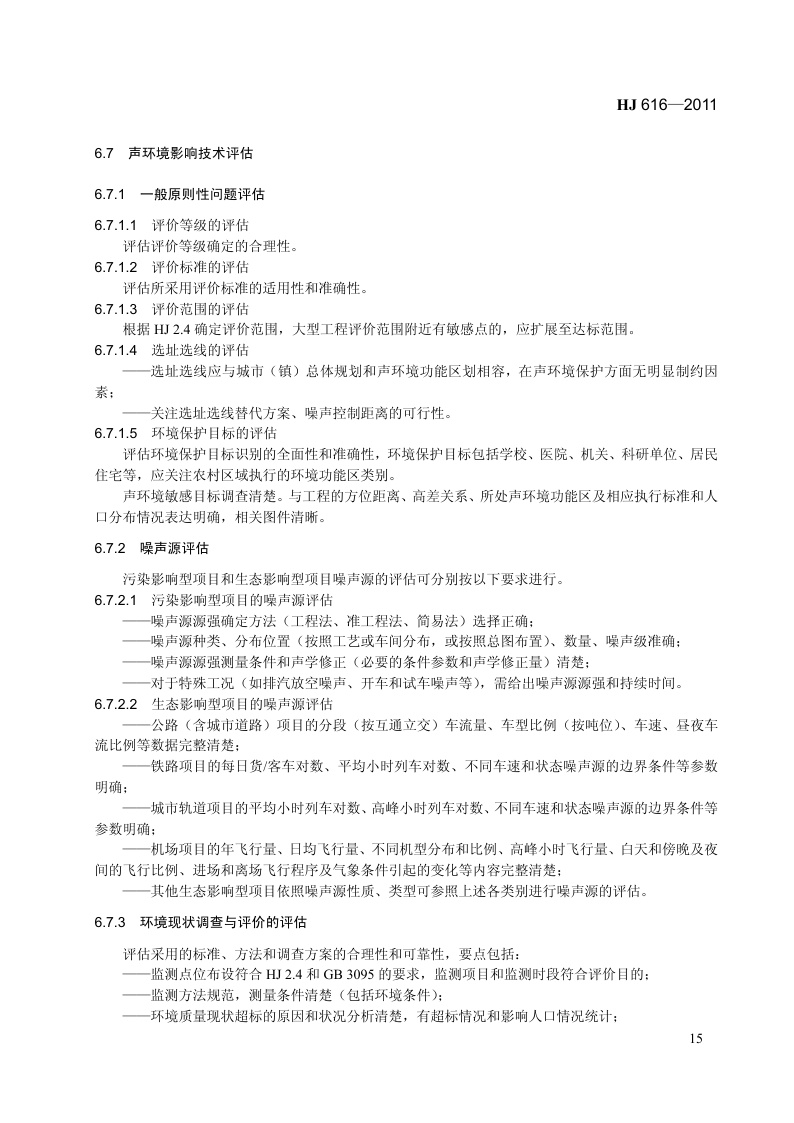 HJ 616—2011

6.7 声环境影响技术评估

6.7.1 一般原则性问题评估

6.7.1.1 评价等级的评估
评估评价等级确定的合理性。
6.7.1.2 评价标准的评估
评估所采用评价标准的适用性和准确性。
6.7.1.3 评价范围的评估
根据 HJ 2.4 确定评价范围，大型工程评价范围附近有敏感点的，应扩展至达标范围。
6.7.1.4 选址选线的评估
——选址选线应与城市（镇）总体规划和声环境功能区划相容，在声环境保护方面无明显制约因素；
——关注选址选线替代方案、噪声控制距离的可行性。
6.7.1.5 环境保护目标的评估
评估环境保护目标识别的全面性和准确性，环境保护目标包括学校、医院、机关、科研单位、居民住宅等，应关注农村区域执行的环境功能区类别。
声环境敏感目标调查清楚。与工程的方位距离、高差关系、所处声环境功能区及相应执行标准和人口分布情况表达明确，相关图件清晰。

6.7.2 噪声源评估

污染影响型项目和生态影响型项目噪声源的评估可分别按以下要求进行。
6.7.2.1 污染影响型项目的噪声源评估
——噪声源源强确定方法（工程法、准工程法、简易法）选择正确；
——噪声源种类、分布位置（按照工艺或车间分布，或按照总图布置）、数量、噪声级准确；
——噪声源源强测量条件和声学修正（必要的条件参数和声学修正量）清楚；
——对于特殊工况（如排汽放空噪声、开车和试车噪声等），需给出噪声源源强和持续时间。
6.7.2.2 生态影响型项目的噪声源评估
——公路（含城市道路）项目的分段（按互通立交）车流量、车型比例（按吨位）、车速、昼夜车流比例等数据完整清楚；
——铁路项目的每日货/客车对数、平均小时列车对数、不同车速和状态噪声源的边界条件等参数明确；
——城市轨道项目的平均小时列车对数、高峰小时列车对数、不同车速和状态噪声源的边界条件等参数明确；
——机场项目的年飞行量、日均飞行量、不同机型分布和比例、高峰小时飞行量、白天和傍晚及夜间的飞行比例、进场和离场飞行程序及气象条件引起的变化等内容完整清楚；
——其他生态影响型项目依照噪声源性质、类型可参照上述各类别进行噪声源的评估。

6.7.3 环境现状调查与评价的评估

评估采用的标准、方法和调查方案的合理性和可靠性，要点包括：
——监测点位布设符合 HJ 2.4 和 GB 3095 的要求，监测项目和监测时段符合评价目的；
——监测方法规范，测量条件清楚（包括环境条件）；
——环境质量现状超标的原因和状况分析清楚，有超标情况和影响人口情况统计；

15